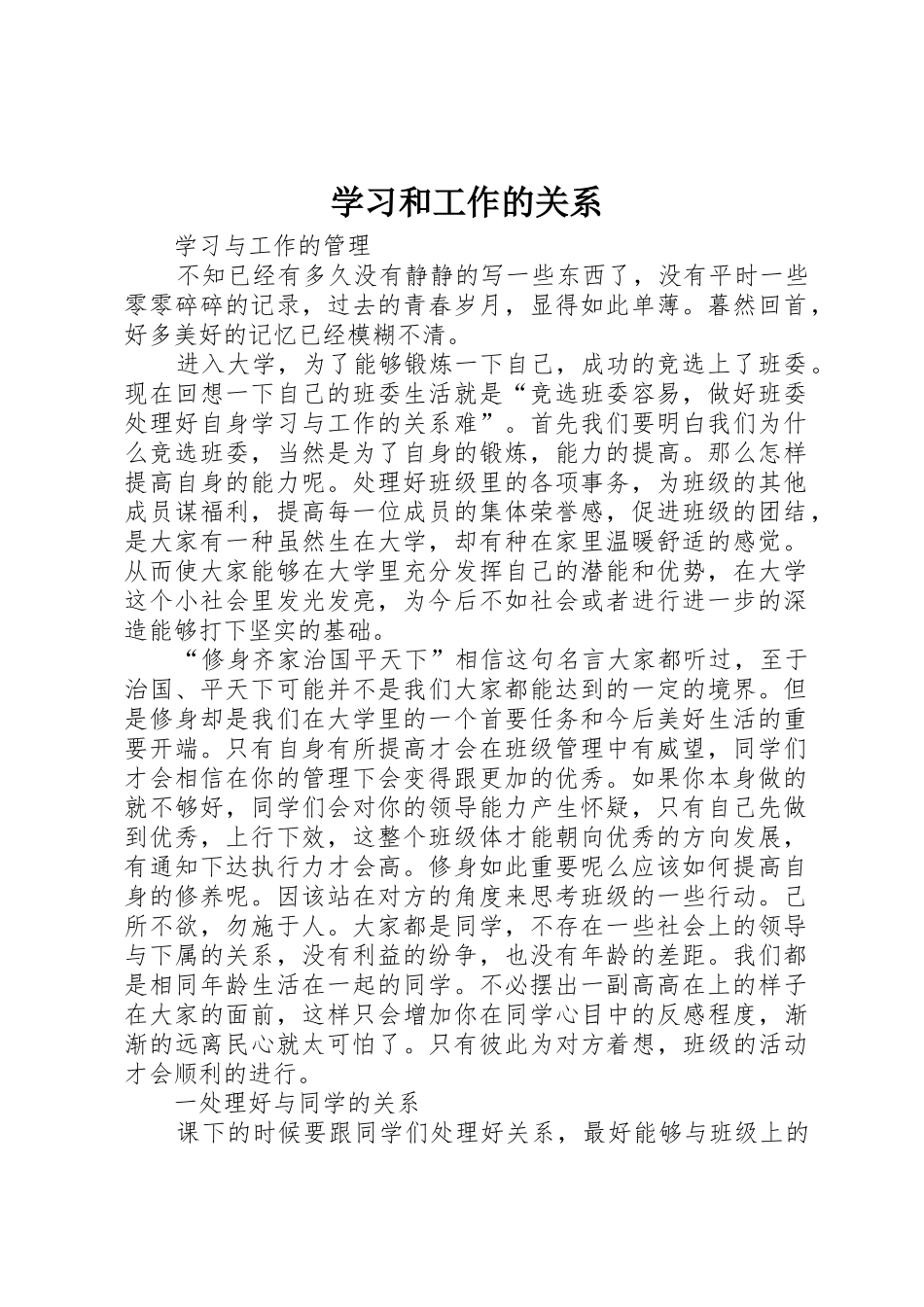 学习和工作的关系

学习与工作的管理

不知已经有多久没有静静的写一些东西了，没有平时一些零零碎碎的记录，过去的青春岁月，显得如此单薄。暮然回首，好多美好的记忆已经模糊不清。

进入大学，为了能够锻炼一下自己，成功的竞选上了班委。现在回想一下自己的班委生活就是“竞选班委容易，做好班委处理好自身学习与工作的关系难”。首先我们要明白我们为什么竞选班委，当然是为了自身的锻炼，能力的提高。那么怎样提高自身的能力呢。处理好班级里的各项事务，为班级的其他成员谋福利，提高每一位成员的集体荣誉感，促进班级的团结，是大家有一种虽然生在大学，却有种在家里温暖舒适的感觉。从而使大家能够在大学里充分发挥自己的潜能和优势，在大学这个小社会里发光发亮，为今后不如社会或者进行进一步的深造能够打下坚实的基础。

“修身齐家治国平天下”相信这句名言大家都听过，至于治国、平天下可能并不是我们大家都能达到的一定的境界。但是修身却是我们在大学里的一个首要任务和今后美好生活的重要开端。只有自身有所提高才会在班级管理中有威望，同学们才会相信在你的管理下会变得跟更加的优秀。如果你本身做的就不够好，同学们会对你的领导能力产生怀疑，只有自己先做到优秀，上行下效，这整个班级体才能朝向优秀的方向发展，有通知下达执行力才会高。修身如此重要呢么应该如何提高自身的修养呢。因该站在对方的角度来思考班级的一些行动。己所不欲，勿施于人。大家都是同学，不存在一些社会上的领导与下属的关系，没有利益的纷争，也没有年龄的差距。我们都是相同年龄生活在一起的同学。不必摆出一副高高在上的样子在大家的面前，这样只会增加你在同学心目中的反感程度，渐渐的远离民心就太可怕了。只有彼此为对方着想，班级的活动才会顺利的进行。

一处理好与同学的关系

课下的时候要跟同学们处理好关系，最好能够与班级上的